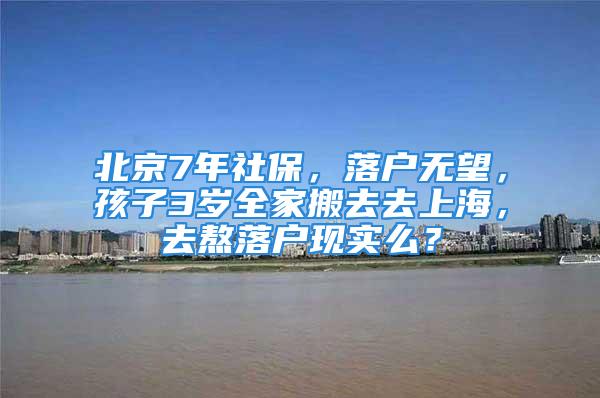 北京7年社保，落户无望，孩子3岁全家搬去去上海，去熬落户现实么？